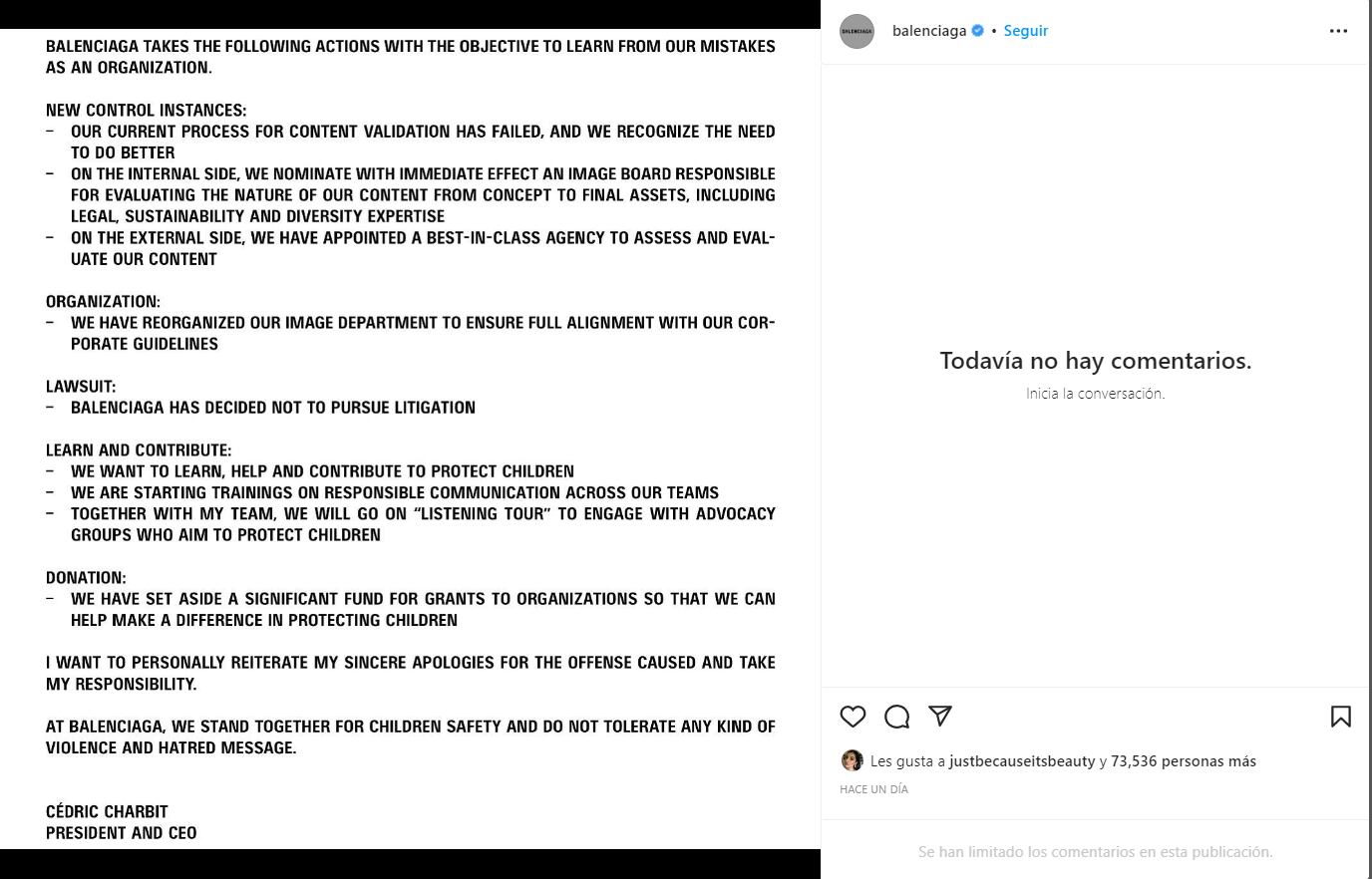 BALENCIAGA TAKES THE FOLLOWING ACTIONS WITH THE OBJECTIVE TO LEARN FROM OUR MISTAKES AS AN ORGANIZATION.

NEW CONTROL INSTANCES:
– OUR CURRENT PROCESS FOR CONTENT VALIDATION HAS FAILED, AND WE RECOGNIZE THE NEED TO DO BETTER
– ON THE INTERNAL SIDE, WE NOMINATE WITH IMMEDIATE EFFECT AN IMAGE BOARD RESPONSIBLE FOR EVALUATING THE NATURE OF OUR CONTENT FROM CONCEPT TO FINAL ASSETS, INCLUDING LEGAL, SUSTAINABILITY AND DIVERSITY EXPERTISE
– ON THE EXTERNAL SIDE, WE HAVE APPOINTED A BEST-IN-CLASS AGENCY TO ASSESS AND EVALUATE OUR CONTENT

ORGANIZATION:
– WE HAVE REORGANIZED OUR IMAGE DEPARTMENT TO ENSURE FULL ALIGNMENT WITH OUR CORPORATE GUIDELINES

LAWSUIT:
– BALENCIAGA HAS DECIDED NOT TO PURSUE LITIGATION

LEARN AND CONTRIBUTE:
– WE WANT TO LEARN, HELP AND CONTRIBUTE TO PROTECT CHILDREN
– WE ARE STARTING TRAININGS ON RESPONSIBLE COMMUNICATION ACROSS OUR TEAMS
– TOGETHER WITH MY TEAM, WE WILL GO ON “LISTENING TOUR” TO ENGAGE WITH ADVOCACY GROUPS WHO AIM TO PROTECT CHILDREN

DONATION:
– WE HAVE SET ASIDE A SIGNIFICANT FUND FOR GRANTS TO ORGANIZATIONS SO THAT WE CAN HELP MAKE A DIFFERENCE IN PROTECTING CHILDREN

I WANT TO PERSONALLY REITERATE MY SINCERE APOLOGIES FOR THE OFFENSE CAUSED AND TAKE MY RESPONSIBILITY.

AT BALENCIAGA, WE STAND TOGETHER FOR CHILDREN SAFETY AND DO NOT TOLERATE ANY KIND OF VIOLENCE AND HATRED MESSAGE.

CÉDRIC CHARBIT
PRESIDENT AND CEO

BALENCIAGA
balenciaga • Seguir

Todavía no hay comentarios.
Inicia la conversación.

Les gusta a justbecauseitsbeauty y 73,536 personas más
HACE UN DÍA

Se han limitado los comentarios en esta publicación.